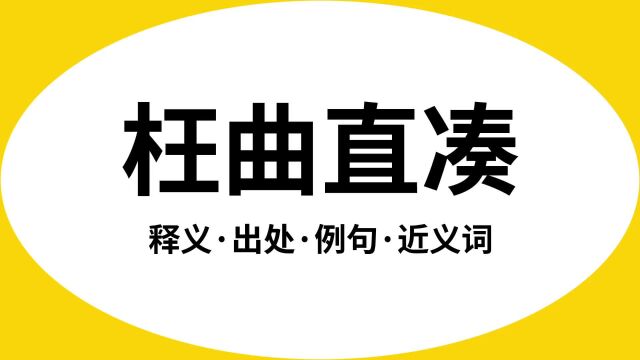 枉曲直凑

释义·出处·例句·近义词